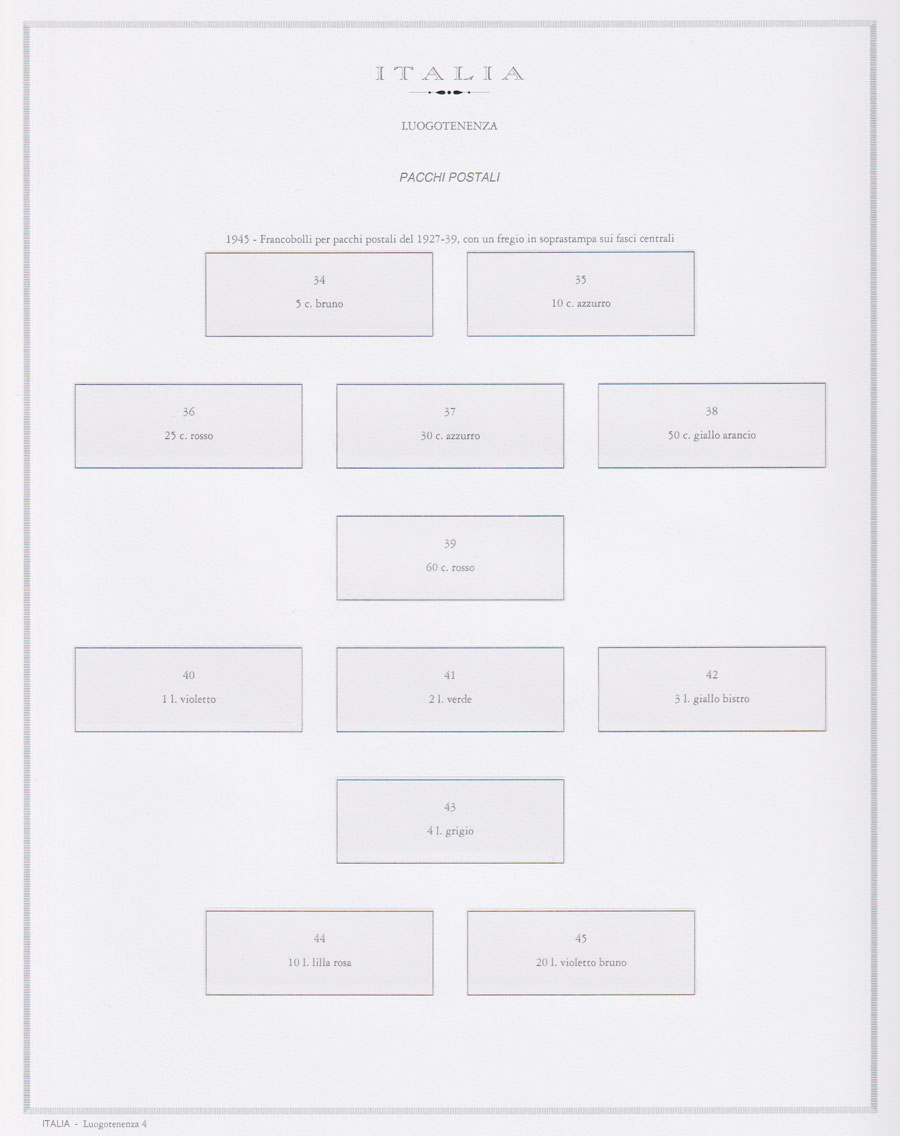 ITALIA

LUOGOTENENZA

PACCHI POSTALI

1945 - Francobolli per pacchi postali del 1927-39, con un fregio in soprastampa sui fasci centrali

34
5 c. bruno

35
10 c. azzurro

36
25 c. rosso

37
30 c. azzurro

38
50 c. giallo arancio

39
60 c. rosso

40
1 l. violetto

41
2 l. verde

42
3 l. giallo bistro

43
4 l. grigio

44
10 l. lilla rosa

45
20 l. violetto bruno

ITALIA - Luogotenenza 4